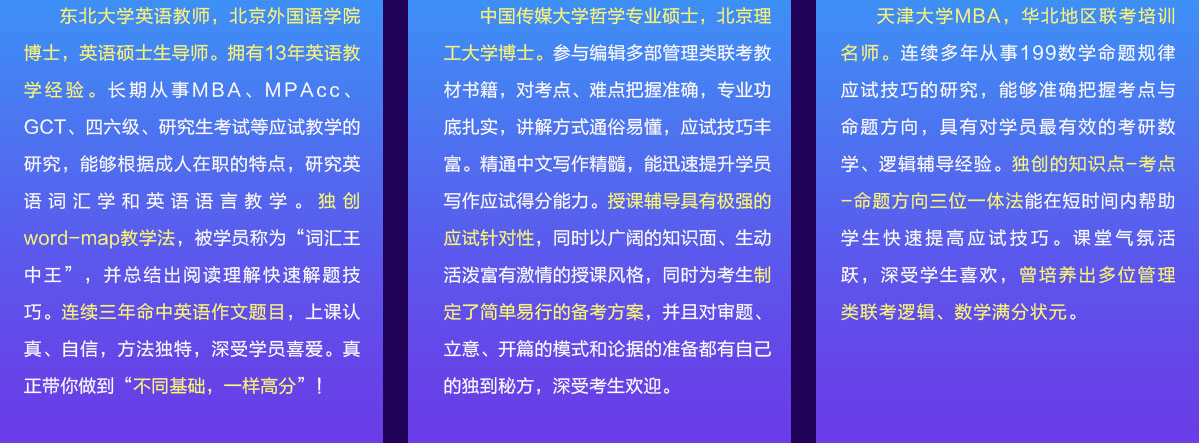 东北大学英语教师，北京外国语学院博士，英语硕士生导师。拥有13年英语教学经验。长期从事MBA、MPAcc、GCT、四六级、研究生考试等应试教学的研究，能够根据成人在职的特点，研究英语词汇学和英语语言教学。独创word-map教学法，被学员称为“词汇王中王”，并总结出阅读理解快速解题技巧。连续三年命中英语作文题目，上课认真、自信，方法独特，深受学员喜爱。真正带你做到“不同基础，一样高分”！

中国传媒大学哲学专业硕士，北京理工大学博士。参与编辑多部管理类联考教材书籍，对考点、难点把握准确，专业功底扎实，讲解方式通俗易懂，应试技巧丰富。精通中文写作精髓，能迅速提升学员写作应试得分能力。授课辅导具有极强的应试针对性，同时以广阔的知识面、生动活泼富有激情的授课风格，同时为考生制定了简单易行的备考方案，并且对审题、立意、开篇的模式和论据的准备都有自己的独到秘方，深受考生欢迎。

天津大学MBA，华北地区联考培训名师。连续多年从事199数学命题规律应试技巧的研究，能够准确把握考点与命题方向，具有对学员最有效的考研数学、逻辑辅导经验。独创的知识点-考点-命题方向三位一体法能在短时间内帮助学生快速提高应试技巧。课堂气氛活跃，深受学生喜欢，曾培养出多位管理类联考逻辑、数学满分状元。